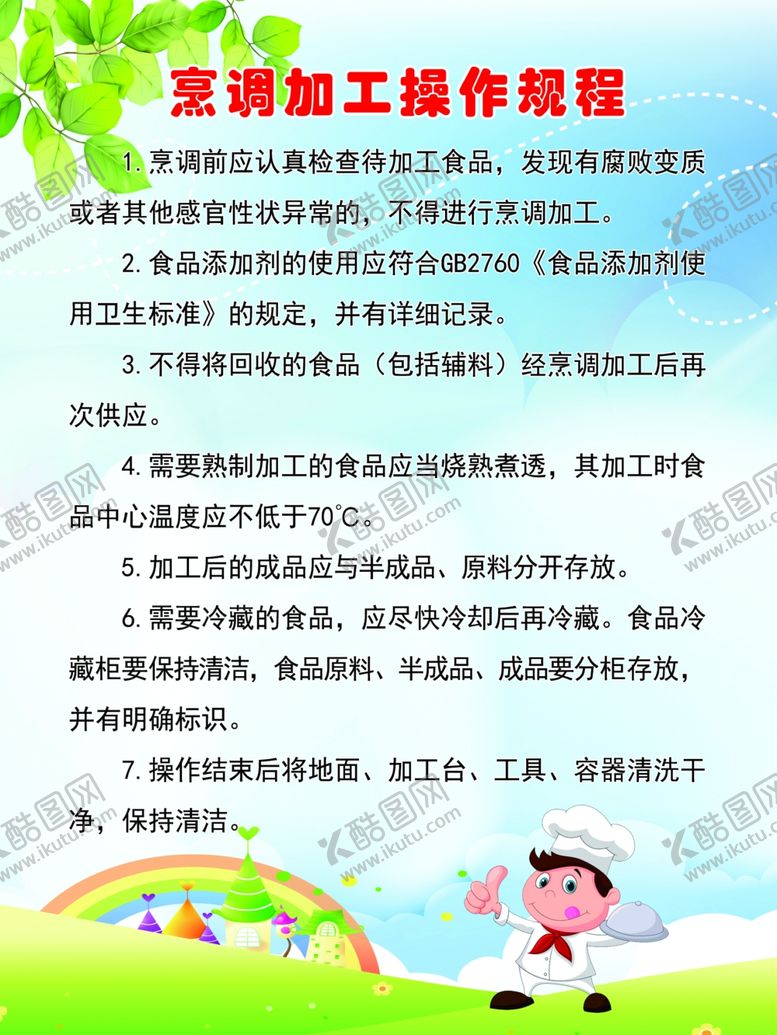 烹调加工操作规程

1.烹调前应认真检查待加工食品，发现有腐败变质或者其他感官性状异常的，不得进行烹调加工。

2.食品添加剂的使用应符合GB2760《食品添加剂使用卫生标准》的规定，并有详细记录。

3.不得将回收的食品（包括辅料）经烹调加工后再次供应。

4.需要熟制加工的食品应当烧熟煮透，其加工时食品中心温度应不低于70°C。

5.加工后的成品应与半成品、原料分开存放。

6.需要冷藏的食品，应尽快冷却后再冷藏。食品冷藏柜要保持清洁，食品原料、半成品、成品要分柜存放，并有明确标识。

7.操作结束后将地面、加工台、工具、容器清洗干净，保持清洁。

酷图网 www.ikutu.com